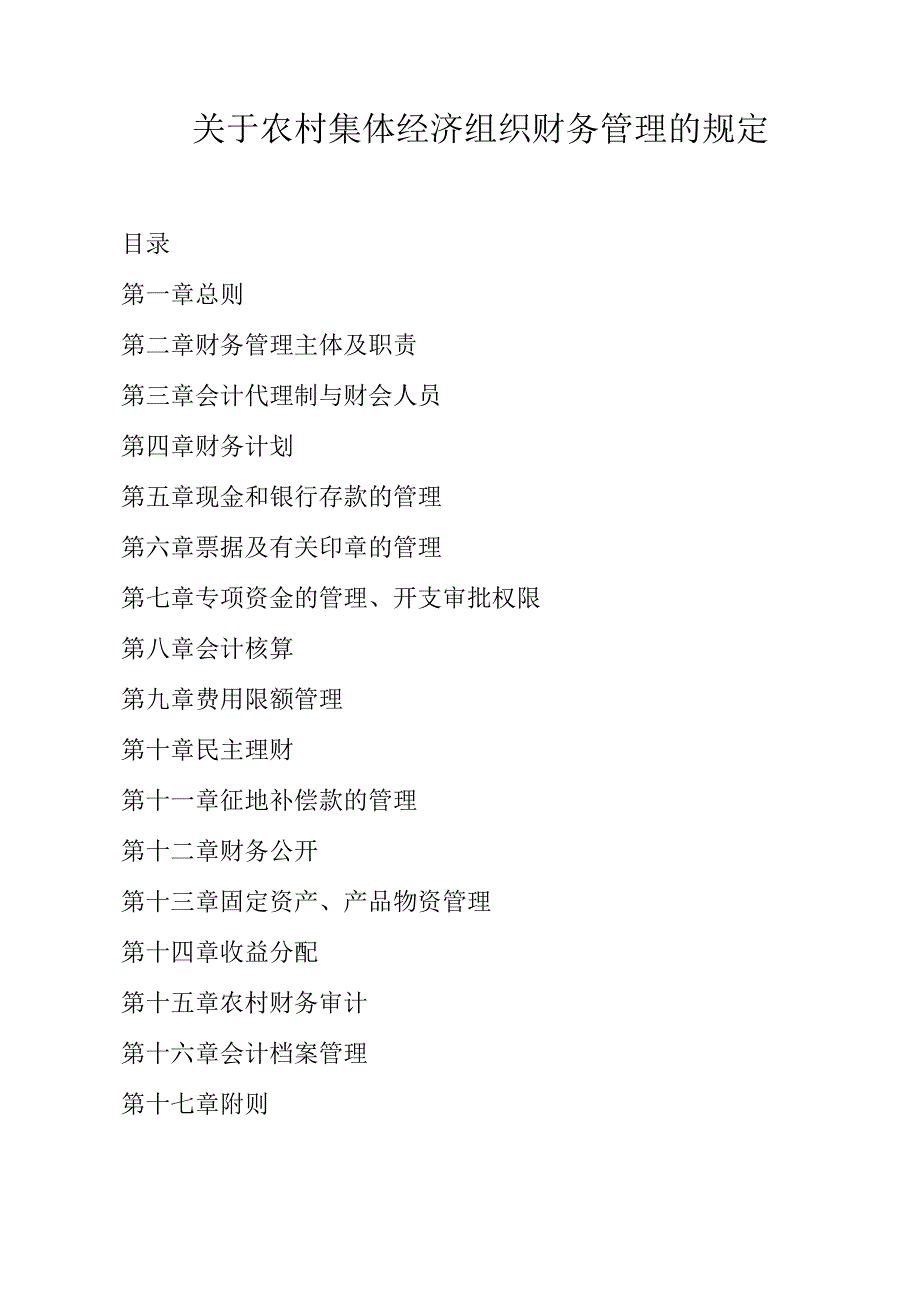 关于农村集体经济组织财务管理的规定

目录

第一章总则

第二章财务管理主体及职责

第三章会计代理制与财会人员

第四章财务计划

第五章现金和银行存款的管理

第六章票据及有关印章的管理

第七章专项资金的管理、开支审批权限

第八章会计核算

第九章费用限额管理

第十章民主理财

第十一章征地补偿款的管理

第十二章财务公开

第十三章固定资产、产品物资管理

第十四章收益分配

第十五章农村财务审计

第十六章会计档案管理

第十七章附则